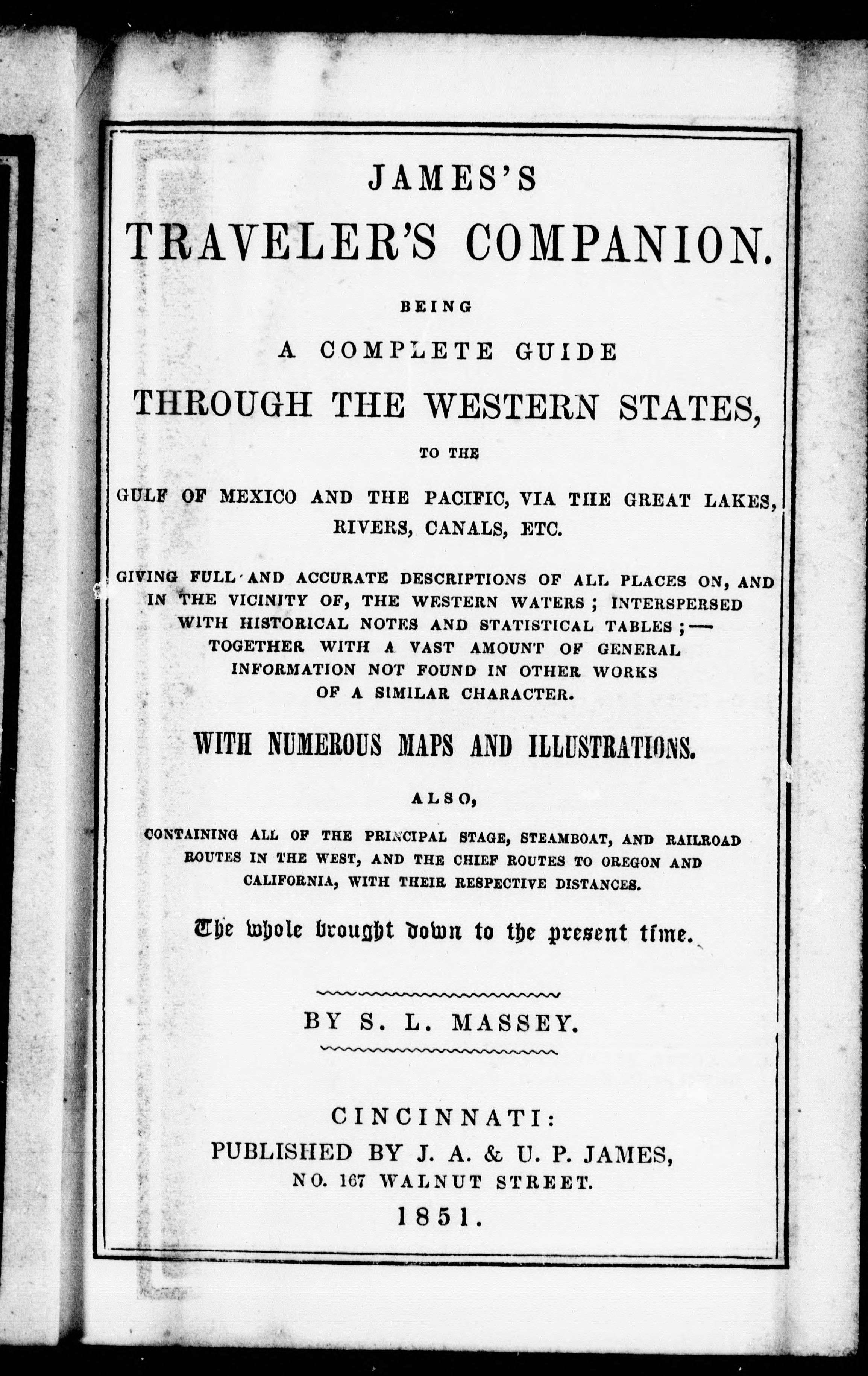 JAMES'S

TRAVELER'S COMPANION.

BEING

A COMPLETE GUIDE

THROUGH THE WESTERN STATES,

TO THE

GULF OF MEXICO AND THE PACIFIC, VIA THE GREAT LAKES, RIVERS, CANALS, ETC.

GIVING FULL AND ACCURATE DESCRIPTIONS OF ALL PLACES ON, AND IN THE VICINITY OF, THE WESTERN WATERS; INTERSPERSED WITH HISTORICAL NOTES AND STATISTICAL TABLES;— TOGETHER WITH A VAST AMOUNT OF GENERAL INFORMATION NOT FOUND IN OTHER WORKS OF A SIMILAR CHARACTER.

WITH NUMEROUS MAPS AND ILLUSTRATIONS.

ALSO,

CONTAINING ALL OF THE PRINCIPAL STAGE, STEAMBOAT, AND RAILROAD ROUTES IN THE WEST, AND THE CHIEF ROUTES TO OREGON AND CALIFORNIA, WITH THEIR RESPECTIVE DISTANCES.

The whole brought down to the present time.

BY S. L. MASSEY.

CINCINNATI:
PUBLISHED BY J. A. & U. P. JAMES,
NO. 167 WALNUT STREET.
1851.